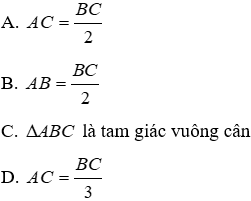 A. $AC = \frac{BC}{2}$

B. $AB = \frac{BC}{2}$

C. $\Delta ABC$ là tam giác vuông cân

D. $AC = \frac{BC}{3}$